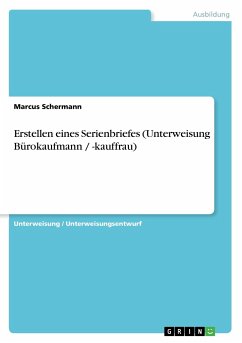 Ausbildung

Marcus Schermann

Erstellen eines Serienbriefes (Unterweisung Bürokaufmann / -kauffrau)

Unterweisung / Unterweisungsentwurf

GRIN